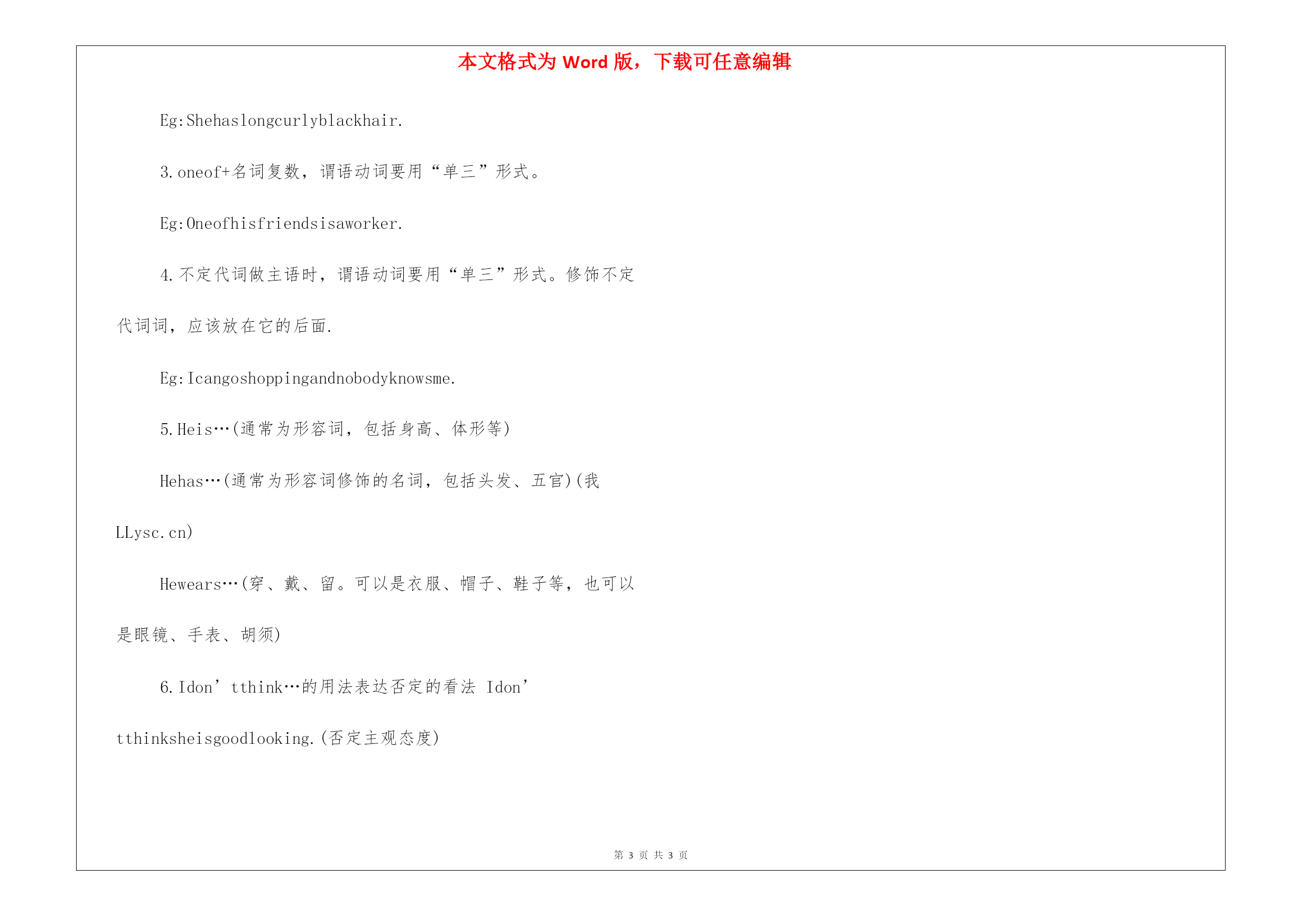 本文格式为 Word 版，下载可任意编辑

Eg:Shehaslongcurlyblackhair.

3.oneof+名词复数，谓语动词要用“单三”形式。

Eg:Oneofhisfriendsisaworker.

4.不定代词做主语时，谓语动词要用“单三”形式。修饰不定代词词，应该放在它的后面.

Eg:Icangoshoppingandnobodyknowsme.

5.Heis…(通常为形容词，包括身高、体形等)

Hehas…(通常为形容词修饰的名词，包括头发、五官)(我LLysc.cn)

Hewears…(穿、戴、留。可以是衣服、帽子、鞋子等，也可以是眼镜、手表、胡须)

6.Idon’tthink…的用法表达否定的看法 Idon’tthinksheisgoodlooking.(否定主观态度)

第 3 页 共 3 页